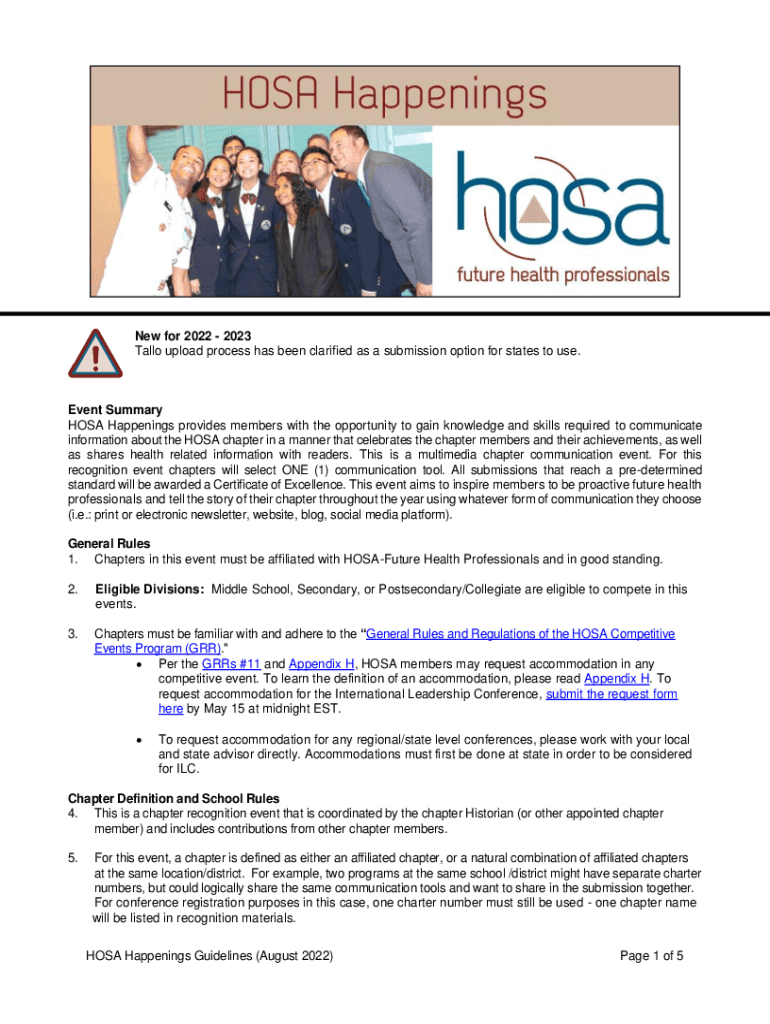 HOSA Happenings

hosa
future health professionals

New for 2022 - 2023
Tallo upload process has been clarified as a submission option for states to use.

Event Summary
HOSA Happenings provides members with the opportunity to gain knowledge and skills required to communicate information about the HOSA chapter in a manner that celebrates the chapter members and their achievements, as well as shares health related information with readers. This is a multimedia chapter communication event. For this recognition event chapters will select ONE (1) communication tool. All submissions that reach a pre-determined standard will be awarded a Certificate of Excellence. This event aims to inspire members to be proactive future health professionals and tell the story of their chapter throughout the year using whatever form of communication they choose (i.e.: print or electronic newsletter, website, blog, social media platform).

General Rules
1. Chapters in this event must be affiliated with HOSA-Future Health Professionals and in good standing.

2. Eligible Divisions: Middle School, Secondary, or Postsecondary/Collegiate are eligible to compete in this events.

3. Chapters must be familiar with and adhere to the "General Rules and Regulations of the HOSA Competitive Events Program (GRR)."
• Per the GRRs #11 and Appendix H, HOSA members may request accommodation in any competitive event. To learn the definition of an accommodation, please read Appendix H. To request accommodation for the International Leadership Conference, submit the request form here by May 15 at midnight EST.

• To request accommodation for any regional/state level conferences, please work with your local and state advisor directly. Accommodations must first be done at state in order to be considered for ILC.

Chapter Definition and School Rules
4. This is a chapter recognition event that is coordinated by the chapter Historian (or other appointed chapter member) and includes contributions from other chapter members.

5. For this event, a chapter is defined as either an affiliated chapter, or a natural combination of affiliated chapters at the same location/district. For example, two programs at the same school /district might have separate charter numbers, but could logically share the same communication tools and want to share in the submission together. For conference registration purposes in this case, one charter number must still be used - one chapter name will be listed in recognition materials.

HOSA Happenings Guidelines (August 2022)

Page 1 of 5